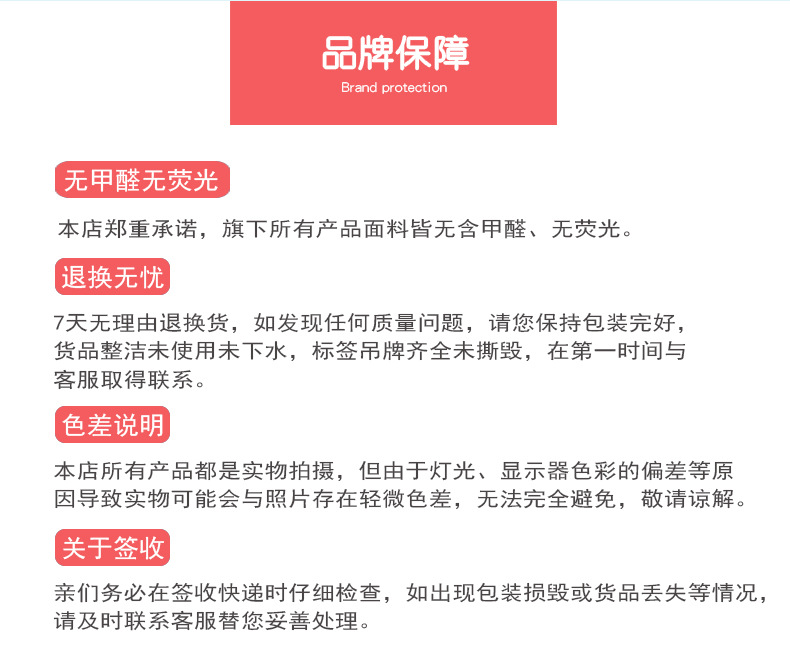 品牌保障
Brand protection

无甲醛无荧光

本店郑重承诺，旗下所有产品面料皆无含甲醛、无荧光。

退换无忧

7天无理由退换货，如发现任何质量问题，请您保持包装完好，货品整洁未使用未下水，标签吊牌齐全未撕毁，在第一时间与客服取得联系。

色差说明

本店所有产品都是实物拍摄，但由于灯光、显示器色彩的偏差等原因导致实物可能会与照片存在轻微色差，无法完全避免，敬请谅解。

关于签收

亲们务必在签收快递时仔细检查，如出现包装损毁或货品丢失等情况，请及时联系客服替您妥善处理。